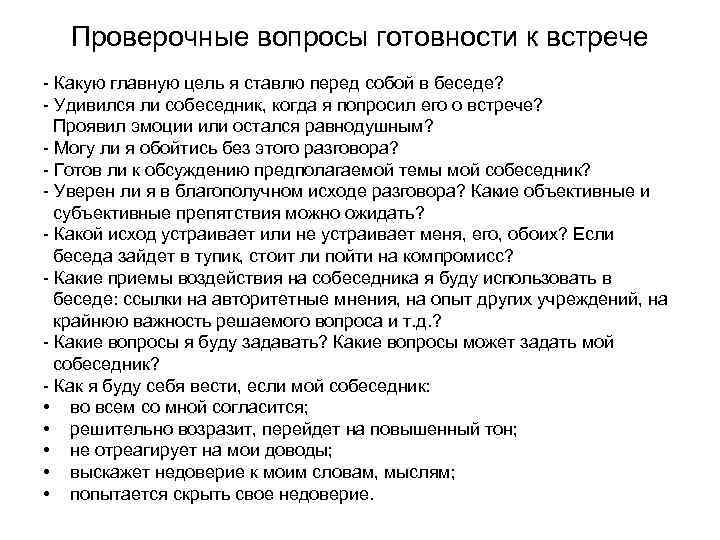 Проверочные вопросы готовности к встрече

- Какую главную цель я ставлю перед собой в беседе?
- Удивился ли собеседник, когда я попросил его о встрече? Проявил эмоции или остался равнодушным?
- Могу ли я обойтись без этого разговора?
- Готов ли к обсуждению предполагаемой темы мой собеседник?
- Уверен ли я в благополучном исходе разговора? Какие объективные и субъективные препятствия можно ожидать?
- Какой исход устраивает или не устраивает меня, его, обоих? Если беседа зайдет в тупик, стоит ли пойти на компромисс?
- Какие приемы воздействия на собеседника я буду использовать в беседе: ссылки на авторитетные мнения, на опыт других учреждений, на крайнюю важность решаемого вопроса и т.д.?
- Какие вопросы я буду задавать? Какие вопросы может задать мой собеседник?
- Как я буду себя вести, если мой собеседник:
• во всем со мной согласится;
• решительно возразит, перейдет на повышенный тон;
• не отреагирует на мои доводы;
• выскажет недоверие к моим словам, мыслям;
• попытается скрыть свое недоверие.